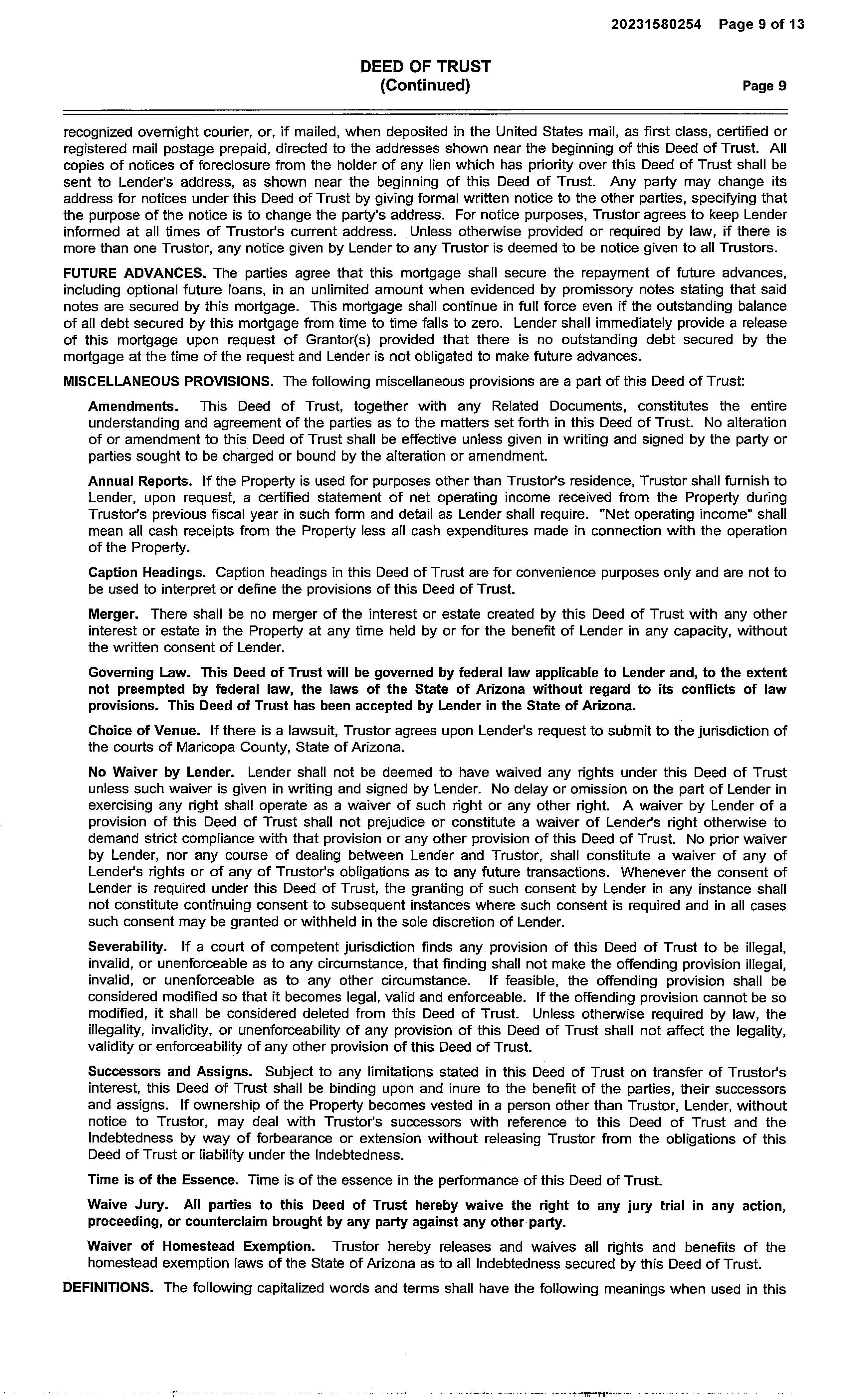 20231580254 Page 9 of 13

DEED OF TRUST
(Continued)

Page 9

recognized overnight courier, or, if mailed, when deposited in the United States mail, as first class, certified or registered mail postage prepaid, directed to the addresses shown near the beginning of this Deed of Trust. All copies of notices of foreclosure from the holder of any lien which has priority over this Deed of Trust shall be sent to Lender's address, as shown near the beginning of this Deed of Trust. Any party may change its address for notices under this Deed of Trust by giving formal written notice to the other parties, specifying that the purpose of the notice is to change the party's address. For notice purposes, Trustor agrees to keep Lender informed at all times of Trustor's current address. Unless otherwise provided or required by law, if there is more than one Trustor, any notice given by Lender to any Trustor is deemed to be notice given to all Trustors.

FUTURE ADVANCES. The parties agree that this mortgage shall secure the repayment of future advances, including optional future loans, in an unlimited amount when evidenced by promissory notes stating that said notes are secured by this mortgage. This mortgage shall continue in full force even if the outstanding balance of all debt secured by this mortgage from time to time falls to zero. Lender shall immediately provide a release of this mortgage upon request of Grantor(s) provided that there is no outstanding debt secured by the mortgage at the time of the request and Lender is not obligated to make future advances.

MISCELLANEOUS PROVISIONS. The following miscellaneous provisions are a part of this Deed of Trust:

Amendments. This Deed of Trust, together with any Related Documents, constitutes the entire understanding and agreement of the parties as to the matters set forth in this Deed of Trust. No alteration of or amendment to this Deed of Trust shall be effective unless given in writing and signed by the party or parties sought to be charged or bound by the alteration or amendment.

Annual Reports. If the Property is used for purposes other than Trustor's residence, Trustor shall furnish to Lender, upon request, a certified statement of net operating income received from the Property during Trustor's previous fiscal year in such form and detail as Lender shall require. "Net operating income" shall mean all cash receipts from the Property less all cash expenditures made in connection with the operation of the Property.

Caption Headings. Caption headings in this Deed of Trust are for convenience purposes only and are not to be used to interpret or define the provisions of this Deed of Trust.

Merger. There shall be no merger of the interest or estate created by this Deed of Trust with any other interest or estate in the Property at any time held by or for the benefit of Lender in any capacity, without the written consent of Lender.

Governing Law. This Deed of Trust will be governed by federal law applicable to Lender and, to the extent not preempted by federal law, the laws of the State of Arizona without regard to its conflicts of law provisions. This Deed of Trust has been accepted by Lender in the State of Arizona.

Choice of Venue. If there is a lawsuit, Trustor agrees upon Lender's request to submit to the jurisdiction of the courts of Maricopa County, State of Arizona.

No Waiver by Lender. Lender shall not be deemed to have waived any rights under this Deed of Trust unless such waiver is given in writing and signed by Lender. No delay or omission on the part of Lender in exercising any right shall operate as a waiver of such right or any other right. A waiver by Lender of a provision of this Deed of Trust shall not prejudice or constitute a waiver of Lender's right otherwise to demand strict compliance with that provision or any other provision of this Deed of Trust. No prior waiver by Lender, nor any course of dealing between Lender and Trustor, shall constitute a waiver of any of Lender's rights or of any of Trustor's obligations as to any future transactions. Whenever the consent of Lender is required under this Deed of Trust, the granting of such consent by Lender in any instance shall not constitute continuing consent to subsequent instances where such consent is required and in all cases such consent may be granted or withheld in the sole discretion of Lender.

Severability. If a court of competent jurisdiction finds any provision of this Deed of Trust to be illegal, invalid, or unenforceable as to any circumstance, that finding shall not make the offending provision illegal, invalid, or unenforceable as to any other circumstance. If feasible, the offending provision shall be considered modified so that it becomes legal, valid and enforceable. If the offending provision cannot be so modified, it shall be considered deleted from this Deed of Trust. Unless otherwise required by law, the illegality, invalidity, or unenforceability of any provision of this Deed of Trust shall not affect the legality, validity or enforceability of any other provision of this Deed of Trust.

Successors and Assigns. Subject to any limitations stated in this Deed of Trust on transfer of Trustor's interest, this Deed of Trust shall be binding upon and inure to the benefit of the parties, their successors and assigns. If ownership of the Property becomes vested in a person other than Trustor, Lender, without notice to Trustor, may deal with Trustor's successors with reference to this Deed of Trust and the Indebtedness by way of forbearance or extension without releasing Trustor from the obligations of this Deed of Trust or liability under the Indebtedness.

Time is of the Essence. Time is of the essence in the performance of this Deed of Trust.

Waive Jury. All parties to this Deed of Trust hereby waive the right to any jury trial in any action, proceeding, or counterclaim brought by any party against any other party.

Waiver of Homestead Exemption. Trustor hereby releases and waives all rights and benefits of the homestead exemption laws of the State of Arizona as to all Indebtedness secured by this Deed of Trust.

DEFINITIONS. The following capitalized words and terms shall have the following meanings when used in this